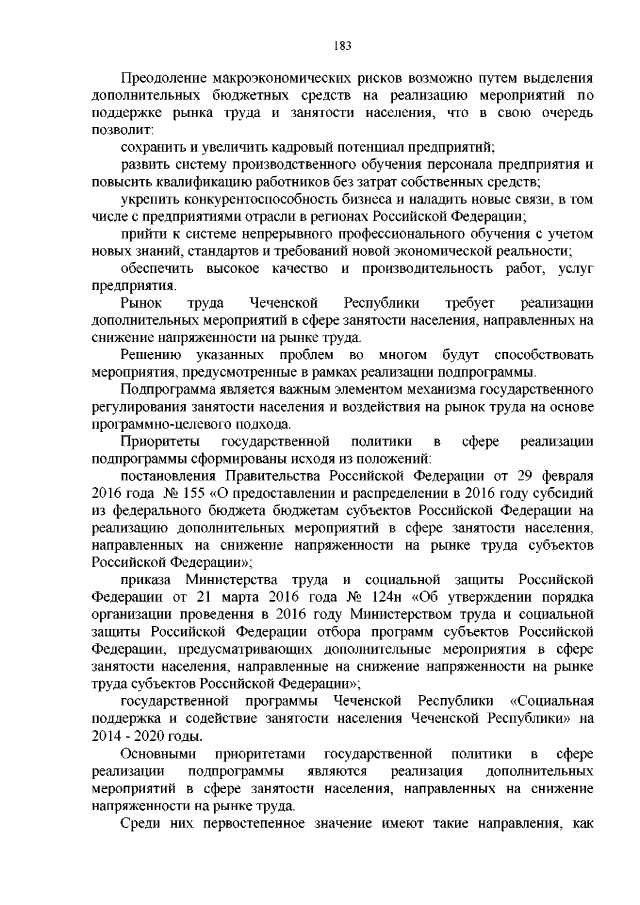 183

Преодоление макроэкономических рисков возможно путем выделения дополнительных бюджетных средств на реализацию мероприятий по поддержке рынка труда и занятости населения, что в свою очередь позволит:

сохранить и увеличить кадровый потенциал предприятий;

развить систему производственного обучения персонала предприятия и повысить квалификацию работников без затрат собственных средств;

укрепить конкурентоспособность бизнеса и наладить новые связи, в том числе с предприятиями отрасли в регионах Российской Федерации;

прийти к системе непрерывного профессионального обучения с учетом новых знаний, стандартов и требований новой экономической реальности;

обеспечить высокое качество и производительность работ, услуг предприятия.

Рынок труда Чеченской Республики требует реализации дополнительных мероприятий в сфере занятости населения, направленных на снижение напряженности на рынке труда.

Решению указанных проблем во многом будут способствовать мероприятия, предусмотренные в рамках реализации подпрограммы.

Подпрограмма является важным элементом механизма государственного регулирования занятости населения и воздействия на рынок труда на основе программно-целевого подхода.

Приоритеты государственной политики в сфере реализации подпрограммы сформированы исходя из положений:

постановления Правительства Российской Федерации от 29 февраля 2016 года № 155 «О предоставлении и распределении в 2016 году субсидий из федерального бюджета бюджетам субъектов Российской Федерации на реализацию дополнительных мероприятий в сфере занятости населения, направленных на снижение напряженности на рынке труда субъектов Российской Федерации»;

приказа Министерства труда и социальной защиты Российской Федерации от 21 марта 2016 года № 124н «Об утверждении порядка организации проведения в 2016 году Министерством труда и социальной защиты Российской Федерации отбора программ субъектов Российской Федерации, предусматривающих дополнительные мероприятия в сфере занятости населения, направленные на снижение напряженности на рынке труда субъектов Российской Федерации»;

государственной программы Чеченской Республики «Социальная поддержка и содействие занятости населения Чеченской Республики» на 2014 - 2020 годы.

Основными приоритетами государственной политики в сфере реализации подпрограммы являются реализация дополнительных мероприятий в сфере занятости населения, направленных на снижение напряженности на рынке труда.

Среди них первостепенное значение имеют такие направления, как